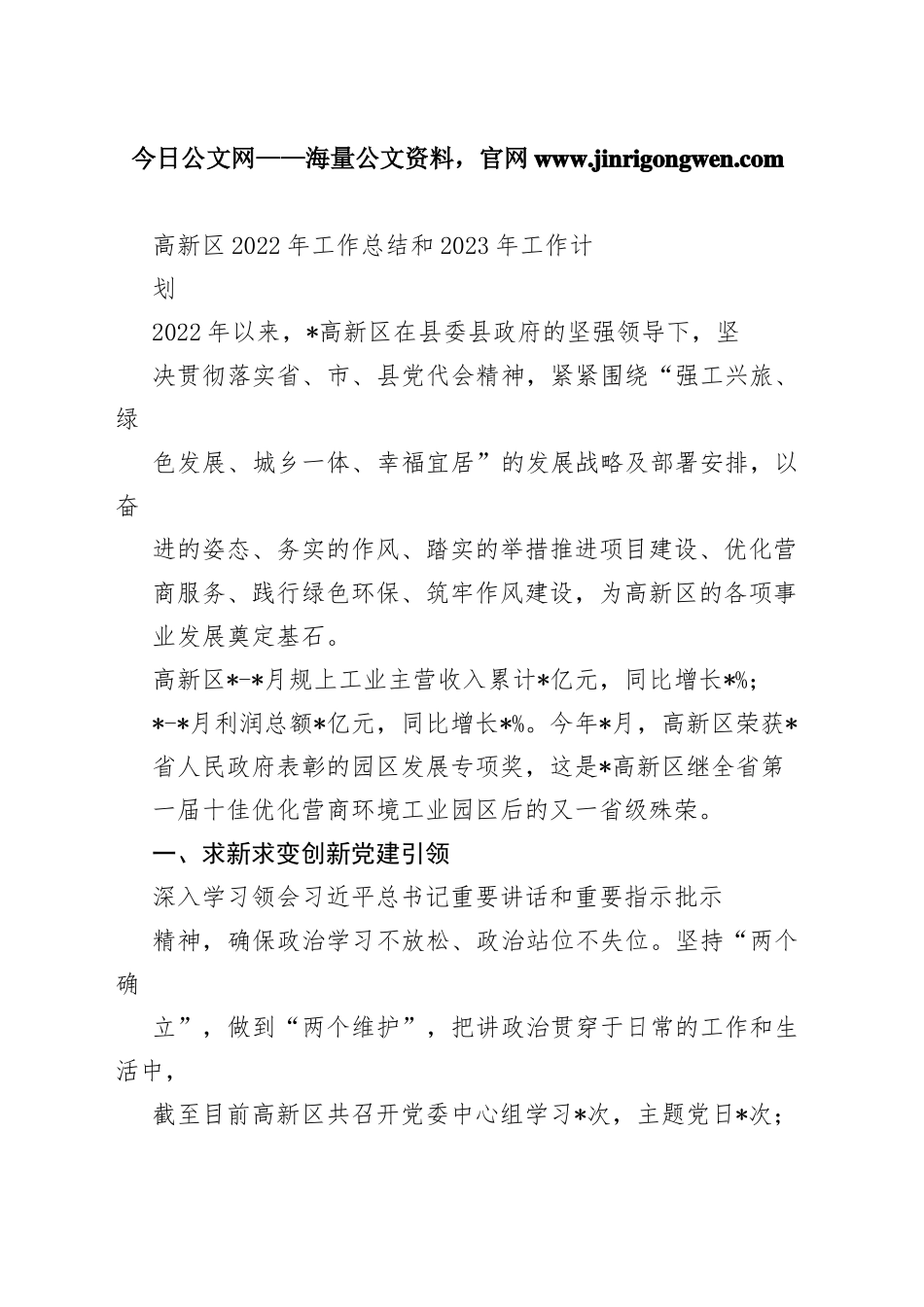 今日公文网——海量公文资料，官网 www.jinrigongwen.com

高新区 2022 年工作总结和 2023 年工作计划

2022 年以来，*高新区在县委县政府的坚强领导下，坚决贯彻落实省、市、县党代会精神，紧紧围绕“强工兴旅、绿色发展、城乡一体、幸福宜居”的发展战略及部署安排，以奋进的姿态、务实的作风、踏实的举措推进项目建设、优化营商服务、践行绿色环保、筑牢作风建设，为高新区的各项事业发展奠定基石。

高新区*-*月规上工业主营收入累计*亿元，同比增长*%；*-*月利润总额*亿元，同比增长*%。今年*月，高新区荣获*省人民政府表彰的园区发展专项奖，这是*高新区继全省第一届十佳优化营商环境工业园区后的又一省级殊荣。

一、求新求变创新党建引领

深入学习领会习近平总书记重要讲话和重要指示批示精神，确保政治学习不放松、政治站位不失位。坚持“两个确立”，做到“两个维护”，把讲政治贯穿于日常的工作和生活中，

截至目前高新区共召开党委中心组学习*次，主题党日*次；